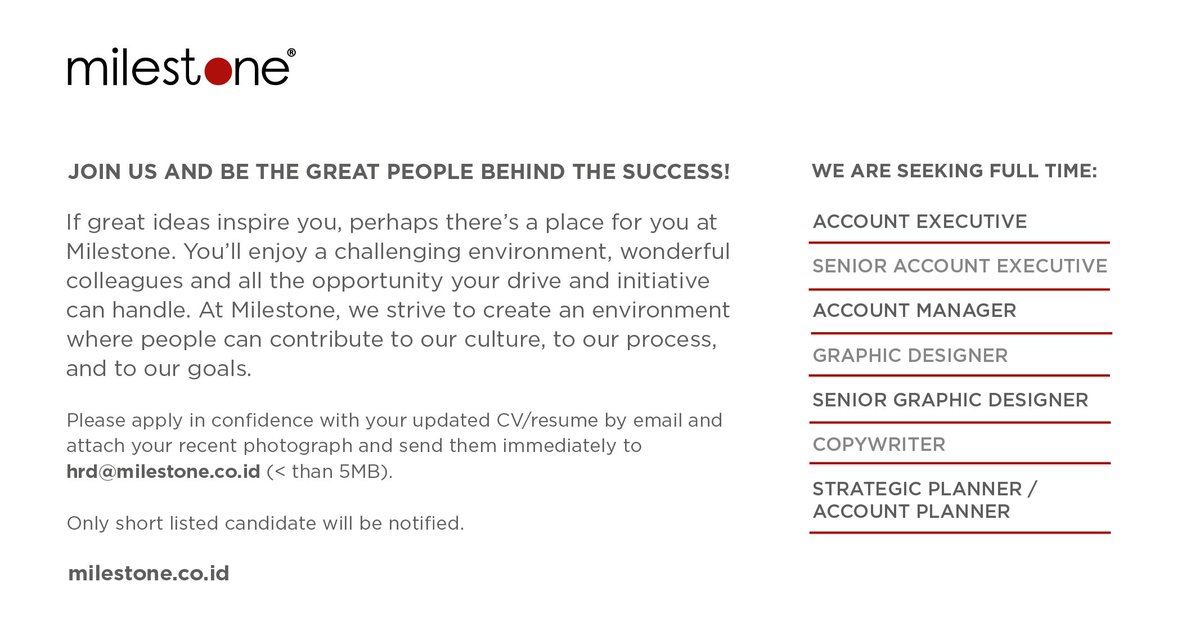 milestone®

JOIN US AND BE THE GREAT PEOPLE BEHIND THE SUCCESS!

If great ideas inspire you, perhaps there's a place for you at Milestone. You'll enjoy a challenging environment, wonderful colleagues and all the opportunity your drive and initiative can handle. At Milestone, we strive to create an environment where people can contribute to our culture, to our process, and to our goals.

Please apply in confidence with your updated CV/resume by email and attach your recent photograph and send them immediately to hrd@milestone.co.id (< than 5MB).

Only short listed candidate will be notified.

milestone.co.id

WE ARE SEEKING FULL TIME:

ACCOUNT EXECUTIVE

SENIOR ACCOUNT EXECUTIVE

ACCOUNT MANAGER

GRAPHIC DESIGNER

SENIOR GRAPHIC DESIGNER

COPYWRITER

STRATEGIC PLANNER / ACCOUNT PLANNER